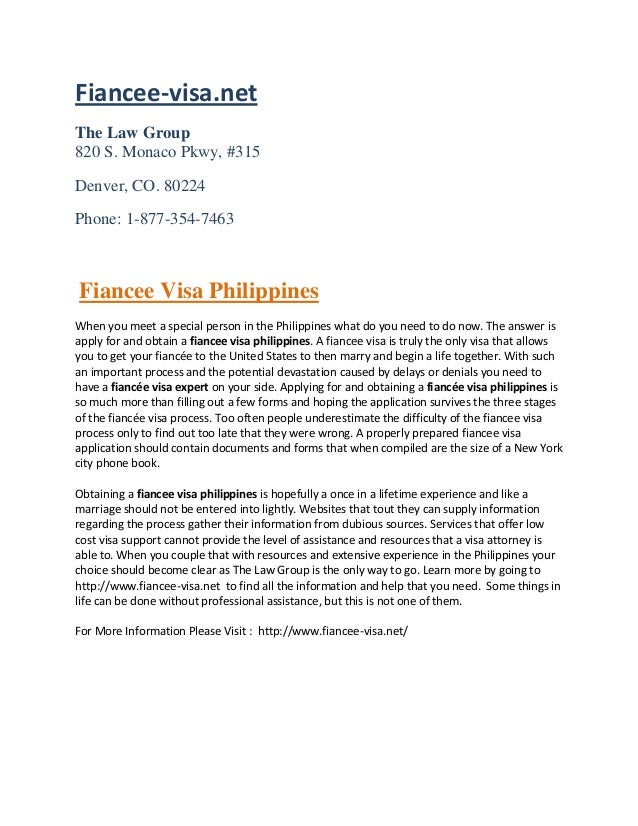 Fiancee-visa.net

The Law Group
820 S. Monaco Pkwy, #315

Denver, CO. 80224

Phone: 1-877-354-7463

Fiancee Visa Philippines

When you meet a special person in the Philippines what do you need to do now. The answer is apply for and obtain a fiancee visa philippines. A fiancee visa is truly the only visa that allows you to get your fiancée to the United States to then marry and begin a life together. With such an important process and the potential devastation caused by delays or denials you need to have a fiancée visa expert on your side. Applying for and obtaining a fiancée visa philippines is so much more than filling out a few forms and hoping the application survives the three stages of the fiancée visa process. Too often people underestimate the difficulty of the fiancee visa process only to find out too late that they were wrong. A properly prepared fiancee visa application should contain documents and forms that when compiled are the size of a New York city phone book.

Obtaining a fiancee visa philippines is hopefully a once in a lifetime experience and like a marriage should not be entered into lightly. Websites that tout they can supply information regarding the process gather their information from dubious sources. Services that offer low cost visa support cannot provide the level of assistance and resources that a visa attorney is able to. When you couple that with resources and extensive experience in the Philippines your choice should become clear as The Law Group is the only way to go. Learn more by going to http://www.fiancee-visa.net to find all the information and help that you need. Some things in life can be done without professional assistance, but this is not one of them.

For More Information Please Visit : http://www.fiancee-visa.net/